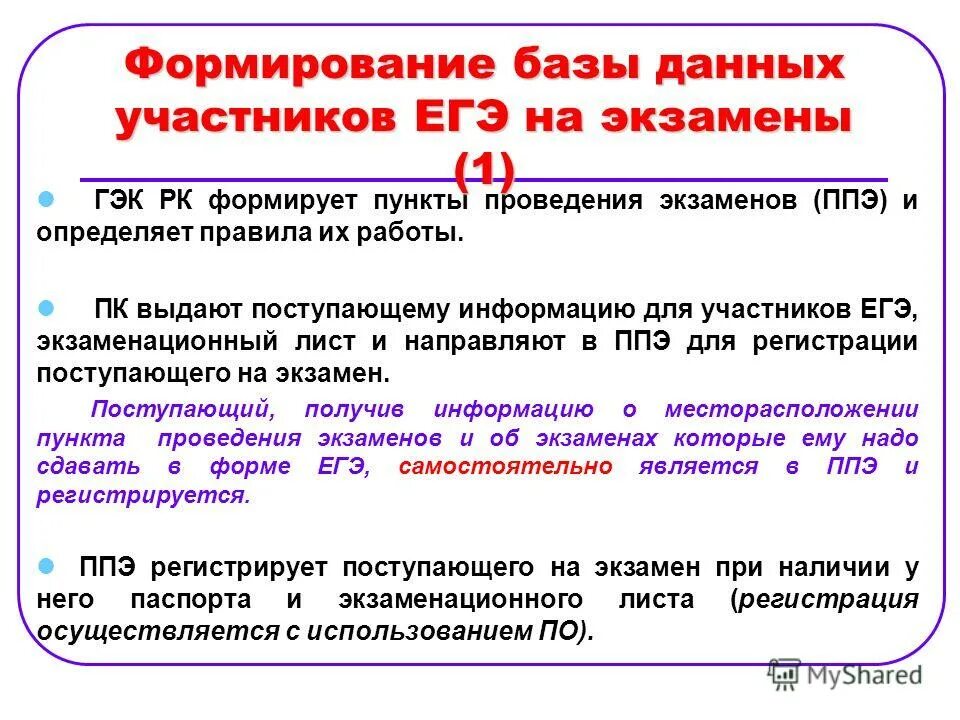 Формирование базы данных участников ЕГЭ на экзамены (1)

ГЭК РК формирует пункты проведения экзаменов (ППЭ) и определяет правила их работы.

ПК выдают поступающему информацию для участников ЕГЭ, экзаменационный лист и направляют в ППЭ для регистрации поступающего на экзамен.

Поступающий, получив информацию о месторасположении пункта проведения экзаменов и об экзаменах которые ему надо сдавать в форме ЕГЭ, самостоятельно является в ППЭ и регистрируется.

ППЭ регистрирует поступающего на экзамен при наличии у него паспорта и экзаменационного листа (регистрация осуществляется с использованием ПО).

MyShared